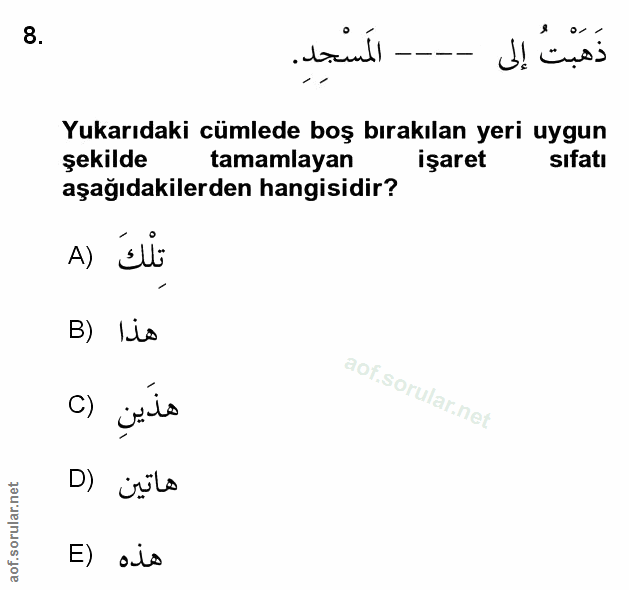 8. ذَهَبْتُ إلى ---- المَسْجِدِ.

Yukarıdaki cümlede boş bırakılan yeri uygun şekilde tamamlayan işaret sıfatı aşağıdakilerden hangisidir?

A) تِلْكَ

B) هذا

C) هذَينِ

D) هاتين

E) هذه

aof.sorular.net

aof.sorular.net